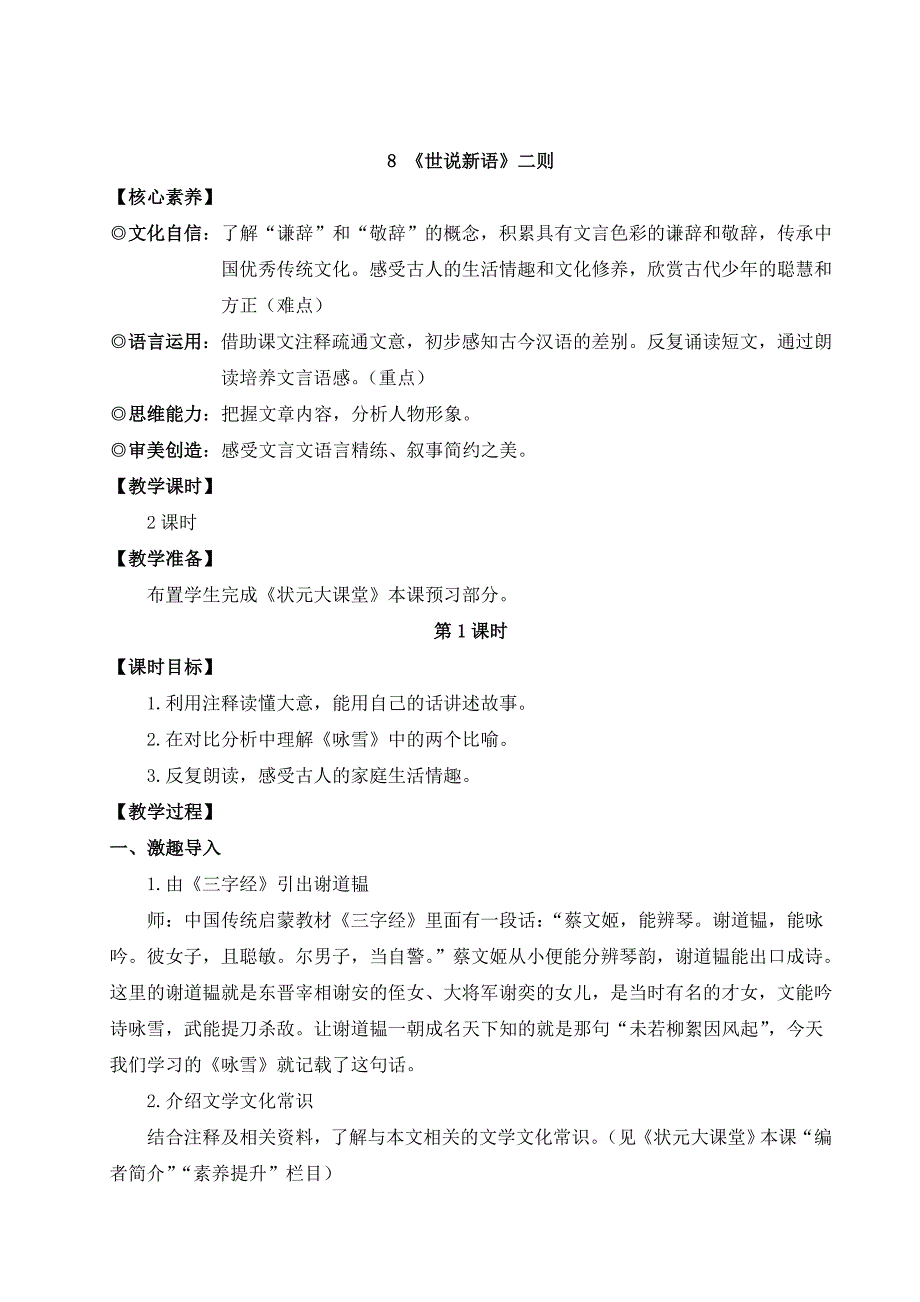 8 《世说新语》二则

【核心素养】

◎文化自信：了解“谦辞”和“敬辞”的概念，积累具有文言色彩的谦辞和敬辞，传承中国优秀传统文化。感受古人的生活情趣和文化修养，欣赏古代少年的聪慧和方正（难点）

◎语言运用：借助课文注释疏通文意，初步感知古今汉语的差别。反复诵读短文，通过朗读培养文言语感。（重点）

◎思维能力：把握文章内容，分析人物形象。

◎审美创造：感受文言文语言精练、叙事简约之美。

【教学课时】

2 课时

【教学准备】

布置学生完成《状元大课堂》本课预习部分。

第 1 课时

【课时目标】

1. 利用注释读懂大意，能用自己的话讲述故事。

2. 在对比分析中理解《咏雪》中的两个比喻。

3. 反复朗读，感受古人的家庭生活情趣。

【教学过程】

一、激趣导入

1. 由《三字经》引出谢道韫

师：中国传统启蒙教材《三字经》里面有一段话：“蔡文姬，能辨琴。谢道韫，能咏吟。彼女子，且聪敏。尔男子，当自警。”蔡文姬从小便能分辨琴韵，谢道韫能出口成诗。这里的谢道韫就是东晋宰相谢安的侄女、大将军谢奕的女儿，是当时有名的才女，文能吟诗咏雪，武能提刀杀敌。让谢道韫一朝成名天下知的就是那句“未若柳絮因风起”，今天我们学习的《咏雪》就记载了这句话。

2. 介绍文学文化常识

结合注释及相关资料，了解与本文相关的文学文化常识。（见《状元大课堂》本课“编者简介”“素养提升”栏目）